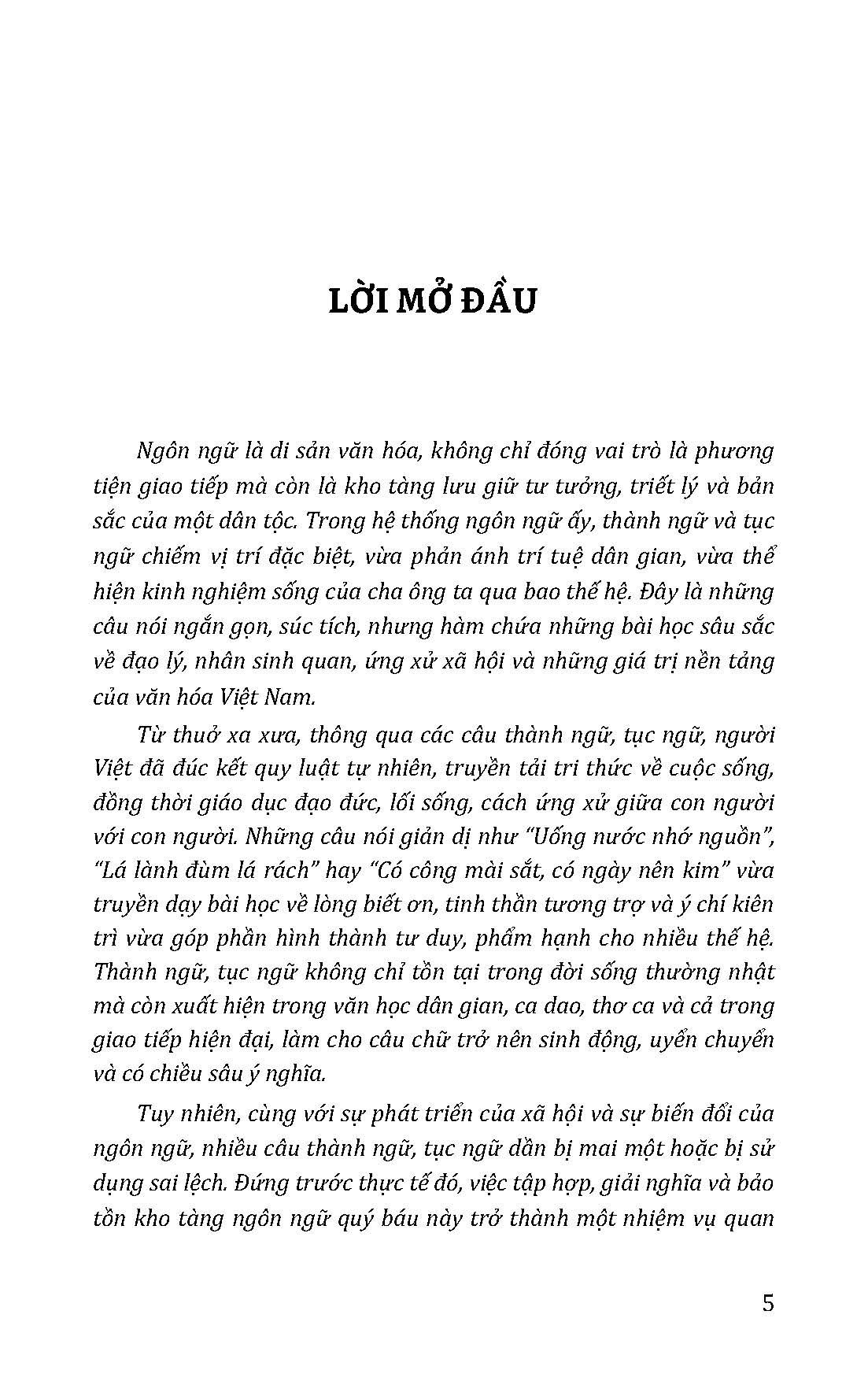 LỜI MỞ ĐẦU

Ngôn ngữ là di sản văn hóa, không chỉ đóng vai trò là phương tiện giao tiếp mà còn là kho tàng lưu giữ tư tưởng, triết lý và bản sắc của một dân tộc. Trong hệ thống ngôn ngữ ấy, thành ngữ và tục ngữ chiếm vị trí đặc biệt, vừa phản ánh trí tuệ dân gian, vừa thể hiện kinh nghiệm sống của cha ông ta qua bao thế hệ. Đây là những câu nói ngắn gọn, súc tích, nhưng hàm chứa những bài học sâu sắc về đạo lý, nhân sinh quan, ứng xử xã hội và những giá trị nền tảng của văn hóa Việt Nam.

Từ thuở xa xưa, thông qua các câu thành ngữ, tục ngữ, người Việt đã đúc kết quy luật tự nhiên, truyền tải tri thức về cuộc sống, đồng thời giáo dục đạo đức, lối sống, cách ứng xử giữa con người với con người. Những câu nói giản dị như "Uống nước nhớ nguồn", "Lá lành đùm lá rách" hay "Có công mài sắt, có ngày nên kim" vừa truyền dạy bài học về lòng biết ơn, tinh thần tương trợ và ý chí kiên trì vừa góp phần hình thành tư duy, phẩm hạnh cho nhiều thế hệ. Thành ngữ, tục ngữ không chỉ tồn tại trong đời sống thường nhật mà còn xuất hiện trong văn học dân gian, ca dao, thơ ca và cả trong giao tiếp hiện đại, làm cho câu chữ trở nên sinh động, uyển chuyển và có chiều sâu ý nghĩa.

Tuy nhiên, cùng với sự phát triển của xã hội và sự biến đổi của ngôn ngữ, nhiều câu thành ngữ, tục ngữ dần bị mai một hoặc bị sử dụng sai lệch. Đứng trước thực tế đó, việc tập hợp, giải nghĩa và bảo tồn kho tàng ngôn ngữ quý báu này trở thành một nhiệm vụ quan

5